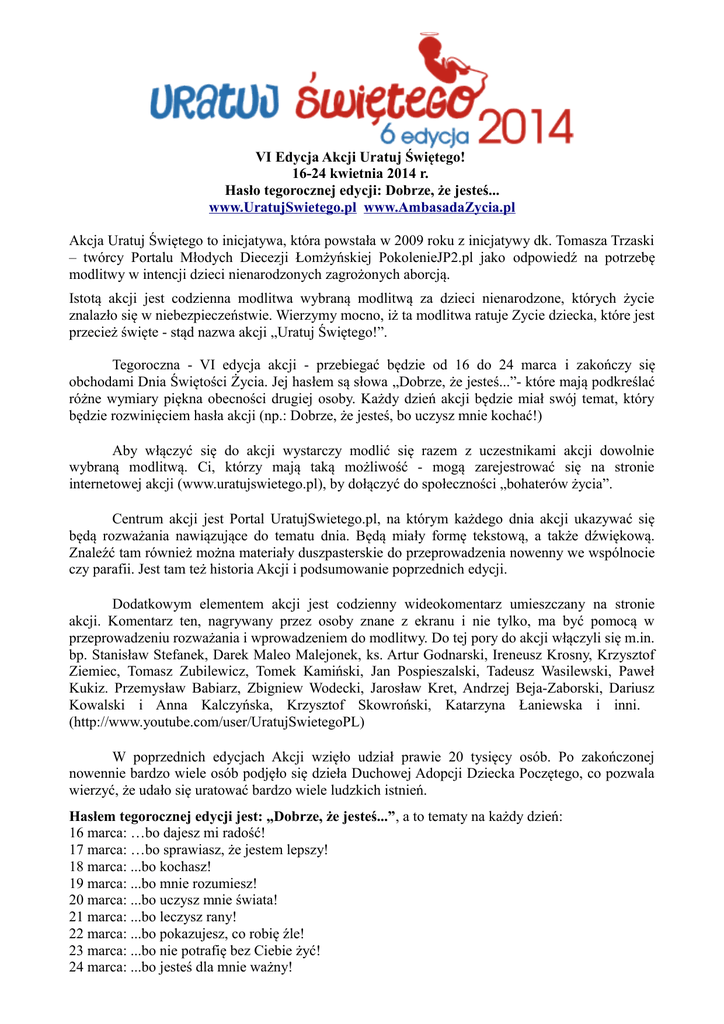 URATUJ ŚWIĘTEGO
6 edycja 2014

VI Edycja Akcji Uratuj Świętego!
16-24 kwietnia 2014 r.
Hasło tegorocznej edycji: Dobrze, że jesteś...
www.UratujSwietego.pl www.AmbasadaZycia.pl

Akcja Uratuj Świętego to inicjatywa, która powstała w 2009 roku z inicjatywy dk. Tomasza Trzaski – twórcy Portalu Młodych Diecezji Łomżyńskiej PokolenieJP2.pl jako odpowiedź na potrzebę modlitwy w intencji dzieci nienarodzonych zagrożonych aborcją.

Istotą akcji jest codzienna modlitwa wybraną modlitwą za dzieci nienarodzone, których życie znalazło się w niebezpieczeństwie. Wierzymy mocno, iż ta modlitwa ratuje Zycie dziecka, które jest przecież święte - stąd nazwa akcji „Uratuj Świętego!”.

Tegoroczna - VI edycja akcji - przebiegać będzie od 16 do 24 marca i zakończy się obchodami Dnia Świętości Życia. Jej hasłem są słowa „Dobrze, że jesteś...”- które mają podkreślać różne wymiary piękna obecności drugiej osoby. Każdy dzień akcji będzie miał swój temat, który będzie rozwinięciem hasła akcji (np.: Dobrze, że jesteś, bo uczysz mnie kochać!)

Aby włączyć się do akcji wystarczy modlić się razem z uczestnikami akcji dowolnie wybraną modlitwą. Ci, którzy mają taką możliwość - mogą zarejestrować się na stronie internetowej akcji (www.uratujswietego.pl), by dołączyć do społeczności „bohaterów życia”.

Centrum akcji jest Portal UratujSwietego.pl, na którym każdego dnia akcji ukazywać się będą rozważania nawiązujące do tematu dnia. Będą miały formę tekstową, a także dźwiękową. Znaleźć tam również można materiały duszpasterskie do przeprowadzenia nowenny we wspólnocie czy parafii. Jest tam też historia Akcji i podsumowanie poprzednich edycji.

Dodatkowym elementem akcji jest codzienny wideokomentarz umieszczany na stronie akcji. Komentarz ten, nagrywany przez osoby znane z ekranu i nie tylko, ma być pomocą w przeprowadzeniu rozważania i wprowadzeniem do modlitwy. Do tej pory do akcji włączyli się m.in. bp. Stanisław Stefanek, Darek Maleo Malejonek, ks. Artur Godnarski, Ireneusz Krosny, Krzysztof Ziemiec, Tomasz Zubilewicz, Tomek Kamiński, Jan Pospieszalski, Tadeusz Wasilewski, Paweł Kukiz. Przemysław Babiarz, Zbigniew Wodecki, Jarosław Kret, Andrzej Beja-Zaborski, Dariusz Kowalski i Anna Kalczyńska, Krzysztof Skowroński, Katarzyna Łaniewska i inni. (http://www.youtube.com/user/UratujSwietegoPL)

W poprzednich edycjach Akcji wzięło udział prawie 20 tysięcy osób. Po zakończonej nowennie bardzo wiele osób podjęło się dzieła Duchowej Adopcji Dziecka Poczętego, co pozwala wierzyć, że udało się uratować bardzo wiele ludzkich istnień.

Hasłem tegorocznej edycji jest: „Dobrze, że jesteś...”, a to tematy na każdy dzień:
16 marca: …bo dajesz mi radość!
17 marca: …bo sprawiasz, że jestem lepszy!
18 marca: ...bo kochasz!
19 marca: ...bo mnie rozumiesz!
20 marca: ...bo uczysz mnie świata!
21 marca: ...bo leczysz rany!
22 marca: ...bo pokazujesz, co robię źle!
23 marca: ...bo nie potrafię bez Ciebie żyć!
24 marca: ...bo jesteś dla mnie ważny!